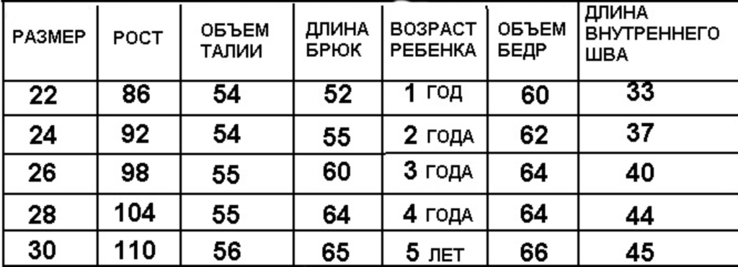 | РАЗМЕР | РОСТ | ОБЪЕМ ТАЛИИ | ДЛИНА БРЮК | ВОЗРАСТ РЕБЕНКА | ОБЪЕМ БЕДР | ДЛИНА ВНУТРЕННЕГО ШВА |
|---|---|---|---|---|---|---|
| 22 | 86 | 54 | 52 | 1 ГОД | 60 | 33 |
| 24 | 92 | 54 | 55 | 2 ГОДА | 62 | 37 |
| 26 | 98 | 55 | 60 | 3 ГОДА | 64 | 40 |
| 28 | 104 | 55 | 64 | 4 ГОДА | 64 | 44 |
| 30 | 110 | 56 | 65 | 5 ЛЕТ | 66 | 45 |